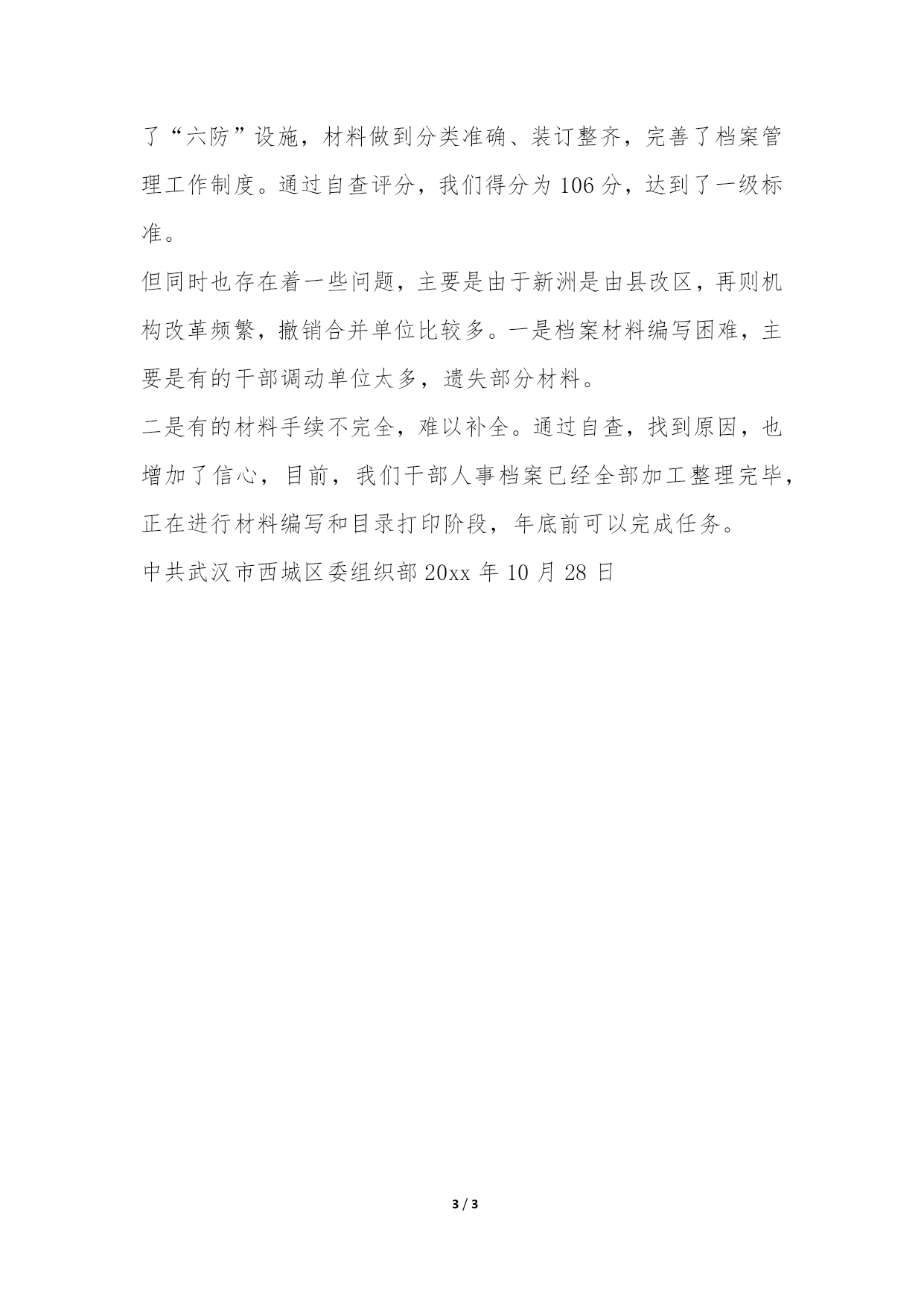 了“六防”设施，材料做到分类准确、装订整齐，完善了档案管理工作制度。通过自查评分，我们得分为106分，达到了一级标准。

但同时也存在着一些问题，主要是由于新洲是由县改区，再则机构改革频繁，撤销合并单位比较多。一是档案材料编写困难，主要是有的干部调动单位太多，遗失部分材料。

二是有的材料手续不完全，难以补全。通过自查，找到原因，也增加了信心，目前，我们干部人事档案已经全部加工整理完毕，正在进行材料编写和目录打印阶段，年底前可以完成任务。

中共武汉市西城区委组织部20xx年10月28日

3 / 3